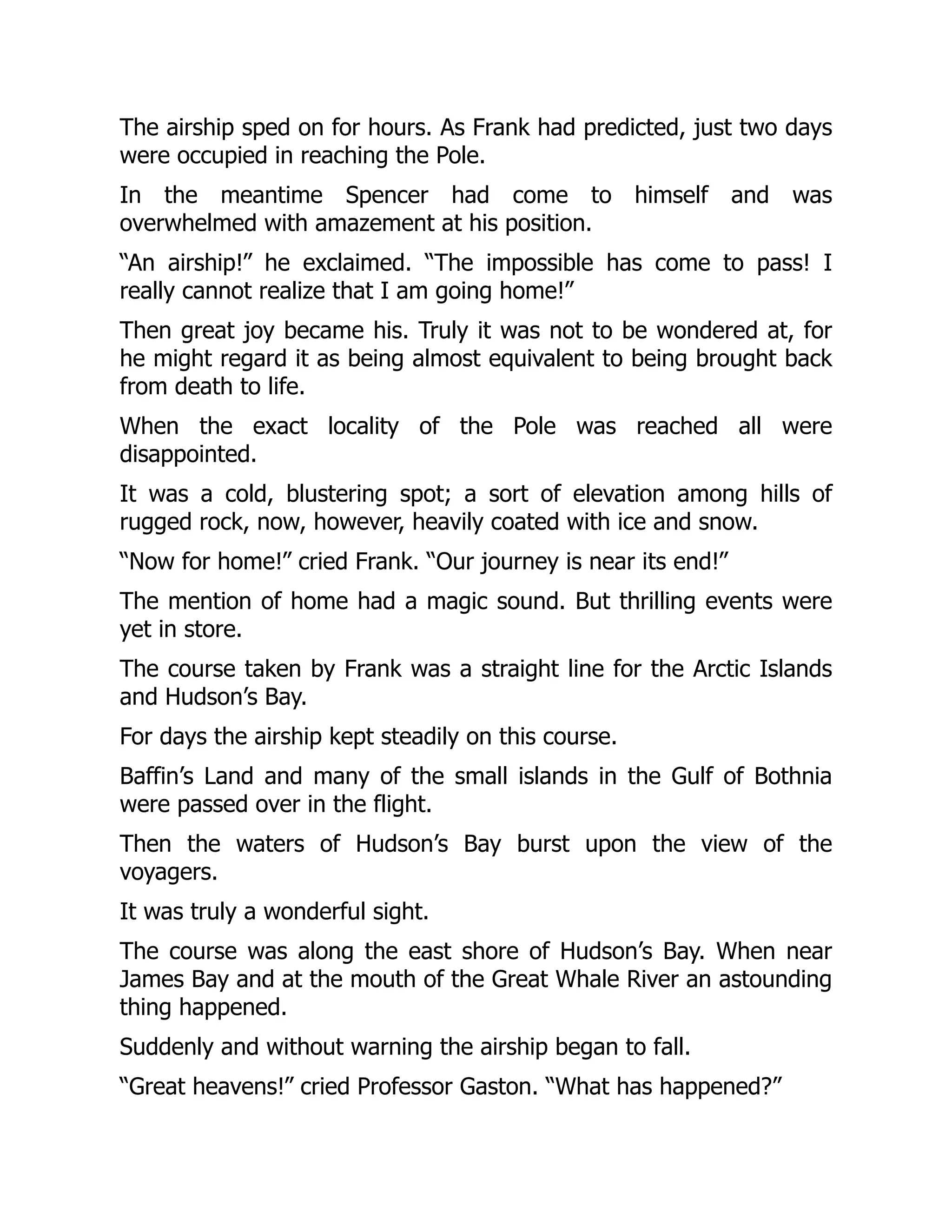 The airship sped on for hours. As Frank had predicted, just two days were occupied in reaching the Pole.

In the meantime Spencer had come to himself and was overwhelmed with amazement at his position.

“An airship!” he exclaimed. “The impossible has come to pass! I really cannot realize that I am going home!”

Then great joy became his. Truly it was not to be wondered at, for he might regard it as being almost equivalent to being brought back from death to life.

When the exact locality of the Pole was reached all were disappointed.

It was a cold, blustering spot; a sort of elevation among hills of rugged rock, now, however, heavily coated with ice and snow.

“Now for home!” cried Frank. “Our journey is near its end!”

The mention of home had a magic sound. But thrilling events were yet in store.

The course taken by Frank was a straight line for the Arctic Islands and Hudson’s Bay.

For days the airship kept steadily on this course.

Baffin’s Land and many of the small islands in the Gulf of Bothnia were passed over in the flight.

Then the waters of Hudson’s Bay burst upon the view of the voyagers.

It was truly a wonderful sight.

The course was along the east shore of Hudson’s Bay. When near James Bay and at the mouth of the Great Whale River an astounding thing happened.

Suddenly and without warning the airship began to fall.

“Great heavens!” cried Professor Gaston. “What has happened?”